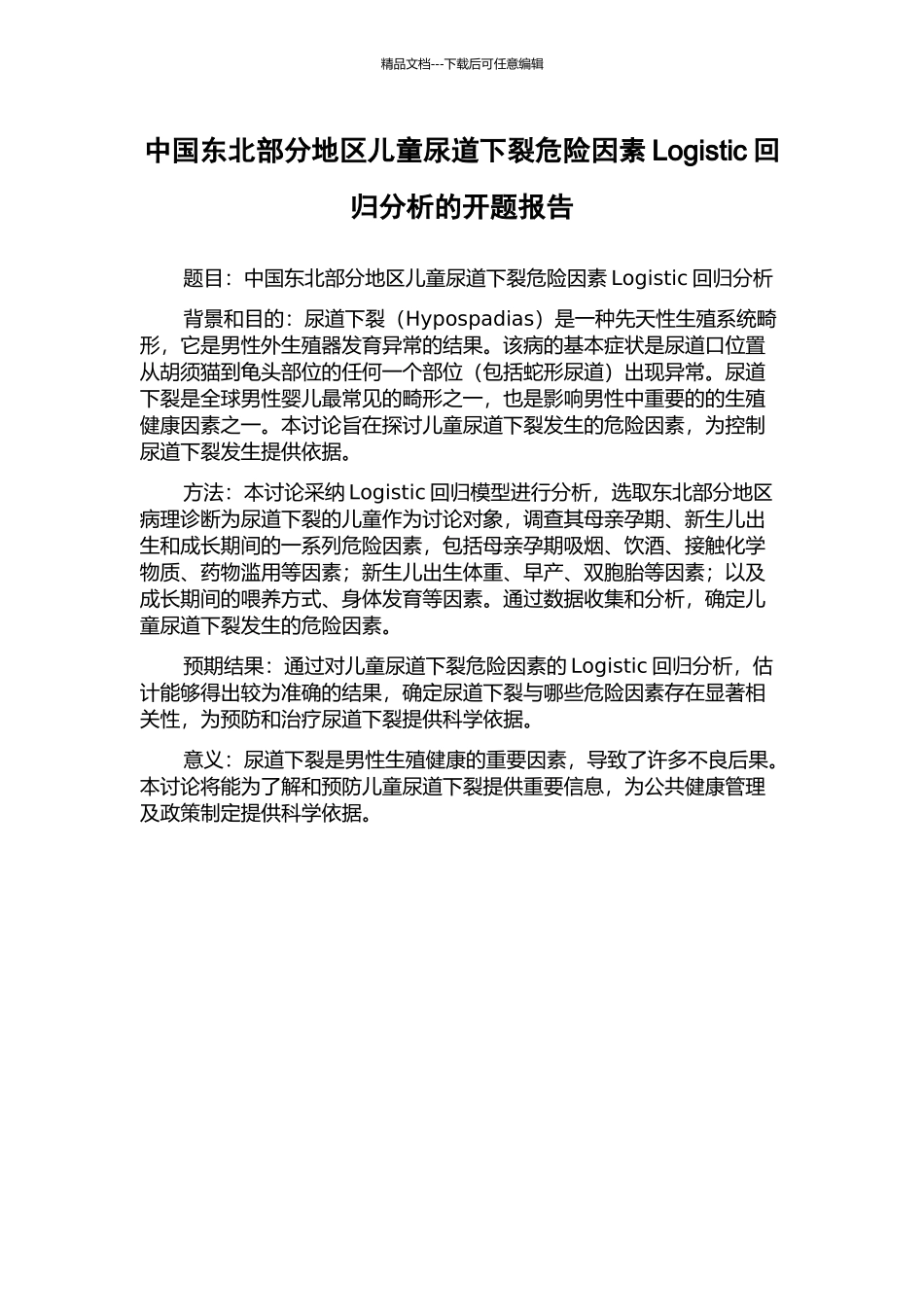 精品文档---下载后可任意编辑

中国东北部分地区儿童尿道下裂危险因素 Logistic 回归分析的开题报告

题目：中国东北部分地区儿童尿道下裂危险因素 Logistic 回归分析

背景和目的：尿道下裂（Hypospadias）是一种先天性生殖系统畸形，它是男性外生殖器发育异常的结果。该病的基本症状是尿道口位置从胡须猫到龟头部位的任何一个部位（包括蛇形尿道）出现异常。尿道下裂是全球男性婴儿最常见的畸形之一，也是影响男性中重要的的生殖健康因素之一。本讨论旨在探讨儿童尿道下裂发生的危险因素，为控制尿道下裂发生提供依据。

方法：本讨论采纳 Logistic 回归模型进行分析，选取东北部分地区病理诊断为尿道下裂的儿童作为讨论对象，调查其母亲孕期、新生儿出生和成长期间的一系列危险因素，包括母亲孕期吸烟、饮酒、接触化学物质、药物滥用等因素；新生儿出生体重、早产、双胞胎等因素；以及成长期间的喂养方式、身体发育等因素。通过数据收集和分析，确定儿童尿道下裂发生的危险因素。

预期结果：通过对儿童尿道下裂危险因素的 Logistic 回归分析，估计能够得出较为准确的结果，确定尿道下裂与哪些危险因素存在显著相关性，为预防和治疗尿道下裂提供科学依据。

意义：尿道下裂是男性生殖健康的重要因素，导致了许多不良后果。本讨论将能为了解和预防儿童尿道下裂提供重要信息，为公共健康管理及政策制定提供科学依据。